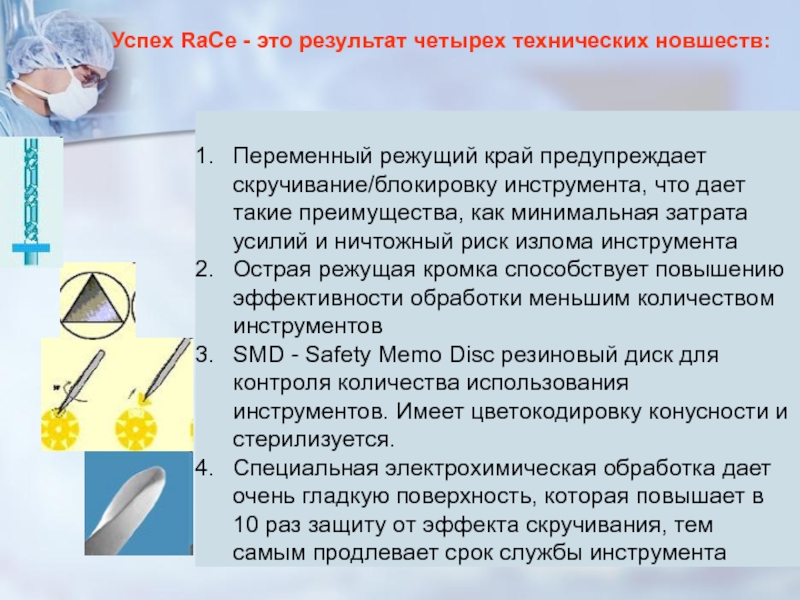 Успех RaCe - это результат четырех технических новшеств:

1. Переменный режущий край предупреждает скручивание/блокировку инструмента, что дает такие преимущества, как минимальная затрата усилий и ничтожный риск излома инструмента
2. Острая режущая кромка способствует повышению эффективности обработки меньшим количеством инструментов
3. SMD - Safety Memo Disc резиновый диск для контроля количества использования инструментов. Имеет цветокодировку конусности и стерилизуется.
4. Специальная электрохимическая обработка дает очень гладкую поверхность, которая повышает в 10 раз защиту от эффекта скручивания, тем самым продлевает срок службы инструмента